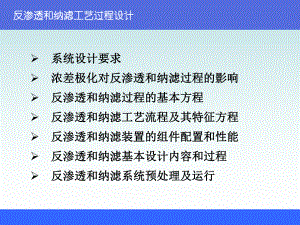 反渗透和纳滤工艺过程设计

➢ 系统设计要求
➢ 浓差极化对反渗透和纳滤过程的影响
➢ 反渗透和纳滤过程的基本方程
➢ 反渗透和纳滤工艺流程及其特征方程
➢ 反渗透和纳滤装置的组件配置和性能
➢ 反渗透和纳滤基本设计内容和过程
➢ 反渗透和纳滤系统预处理及运行